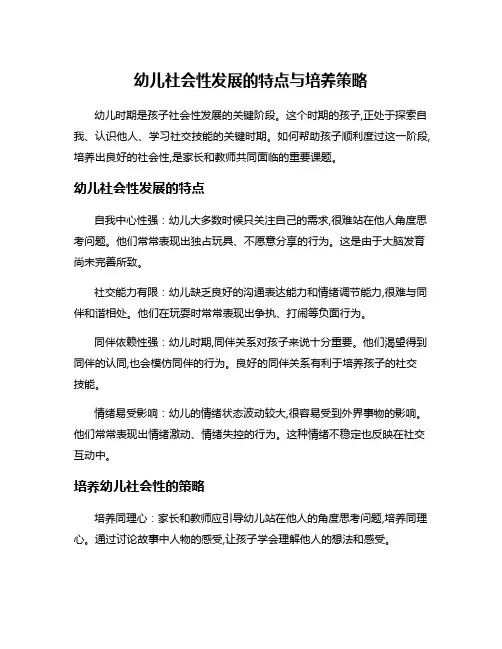 幼儿社会性发展的特点与培养策略

幼儿时期是孩子社会性发展的关键阶段。这个时期的孩子,正处于探索自我、认识他人、学习社交技能的关键时期。如何帮助孩子顺利度过这一阶段,培养出良好的社会性,是家长和教师共同面临的重要课题。

幼儿社会性发展的特点

自我中心性强：幼儿大多数时候只关注自己的需求,很难站在他人角度思考问题。他们常常表现出独占玩具、不愿意分享的行为。这是由于大脑发育尚未完善所致。

社交能力有限：幼儿缺乏良好的沟通表达能力和情绪调节能力,很难与同伴和谐相处。他们在玩耍时常常表现出争执、打闹等负面行为。

同伴依赖性强：幼儿时期,同伴关系对孩子来说十分重要。他们渴望得到同伴的认同,也会模仿同伴的行为。良好的同伴关系有利于培养孩子的社交技能。

情绪易受影响：幼儿的情绪状态波动较大,很容易受到外界事物的影响。他们常常表现出情绪激动、情绪失控的行为。这种情绪不稳定也反映在社交互动中。

培养幼儿社会性的策略

培养同理心：家长和教师应引导幼儿站在他人的角度思考问题,培养同理心。通过讨论故事中人物的感受,让孩子学会理解他人的想法和感受。